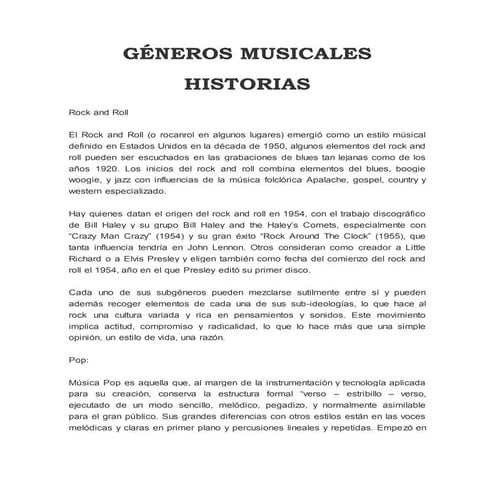 GÉNEROS MUSICALES

HISTORIAS

Rock and Roll

El Rock and Roll (o rocanrol en algunos lugares) emergió como un estilo músical definido en Estados Unidos en la década de 1950, algunos elementos del rock and roll pueden ser escuchados en las grabaciones de blues tan lejanas como de los años 1920. Los inicios del rock and roll combina elementos del blues, boogie woogie, y jazz con influencias de la música folclórica Apalache, gospel, country y western especializado.

Hay quienes datan el origen del rock and roll en 1954, con el trabajo discográfico de Bill Haley y su grupo Bill Haley and the Haley's Comets, especialmente con "Crazy Man Crazy" (1954) y su gran éxito "Rock Around The Clock" (1955), que tanta influencia tendría en John Lennon. Otros consideran como creador a Little Richard o a Elvis Presley y eligen también como fecha del comienzo del rock and roll el 1954, año en el que Presley editó su primer disco.

Cada uno de sus subgéneros pueden mezclarse sutilmente entre sí y pueden además recoger elementos de cada una de sus sub-ideologías, lo que hace al rock una cultura variada y rica en pensamientos y sonidos. Este movimiento implica actitud, compromiso y radicalidad, lo que lo hace más que una simple opinión, un estilo de vida, una razón.

Pop:

Música Pop es aquella que, al margen de la instrumentación y tecnología aplicada para su creación, conserva la estructura formal "verso – estribillo – verso, ejecutado de un modo sencillo, melódico, pegadizo, y normalmente asimilable para el gran público. Sus grandes diferencias con otros estilos están en las voces melódicas y claras en primer plano y percusiones lineales y repetidas. Empezó en